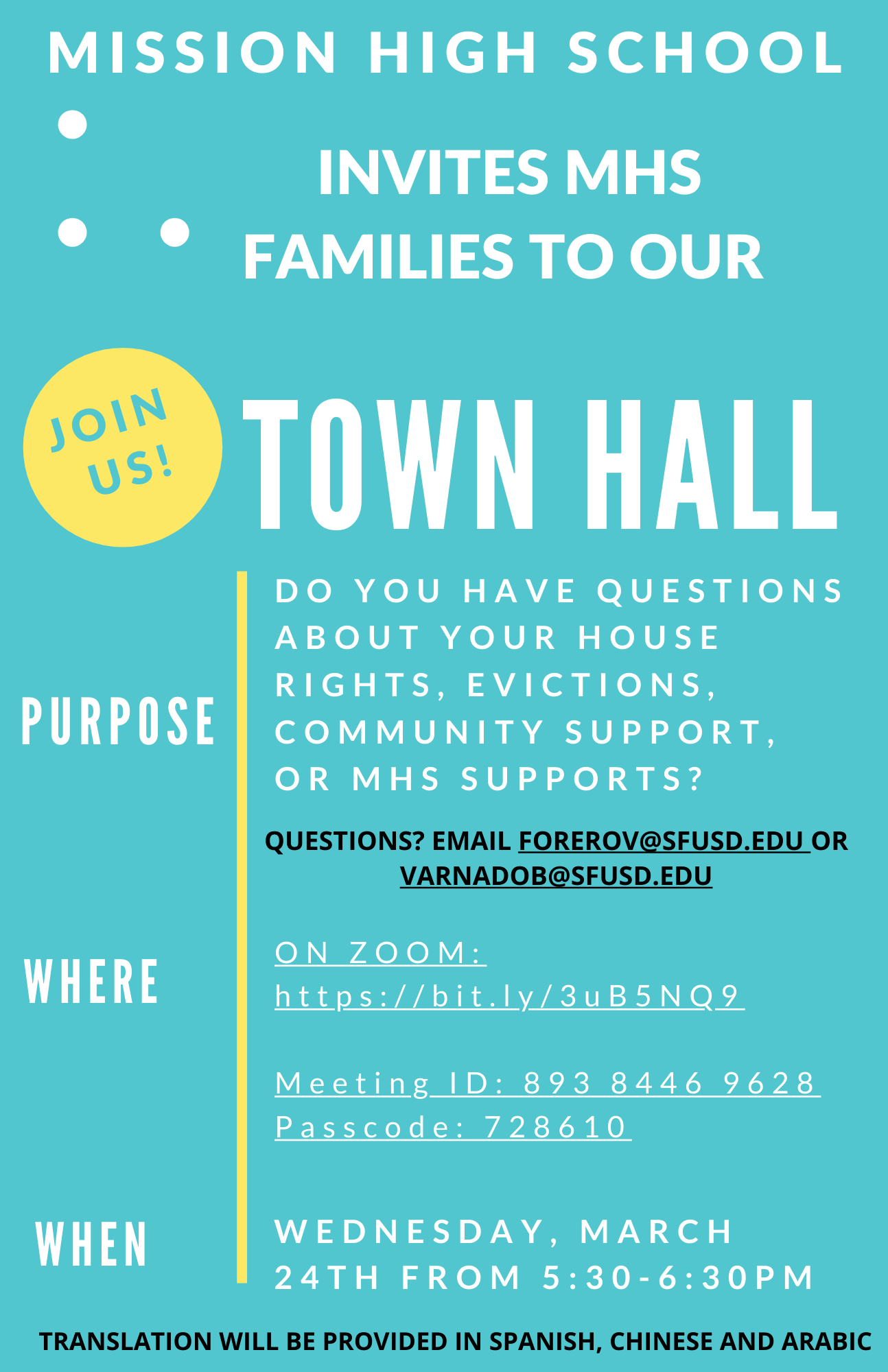 MISSION HIGH SCHOOL

INVITES MHS FAMILIES TO OUR

JOIN US!

TOWN HALL

PURPOSE

DO YOU HAVE QUESTIONS ABOUT YOUR HOUSE RIGHTS, EVICTIONS, COMMUNITY SUPPORT, OR MHS SUPPORTS?

QUESTIONS? EMAIL FOREROV@SFUSD.EDU OR VARNADOB@SFUSD.EDU

WHERE

ON ZOOM: https://bit.ly/3uB5NQ9

Meeting ID: 893 8446 9628
Passcode: 728610

WHEN

WEDNESDAY, MARCH 24TH FROM 5:30-6:30PM

TRANSLATION WILL BE PROVIDED IN SPANISH, CHINESE AND ARABIC